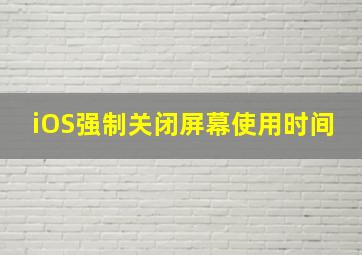 iOS强制关闭屏幕使用时间